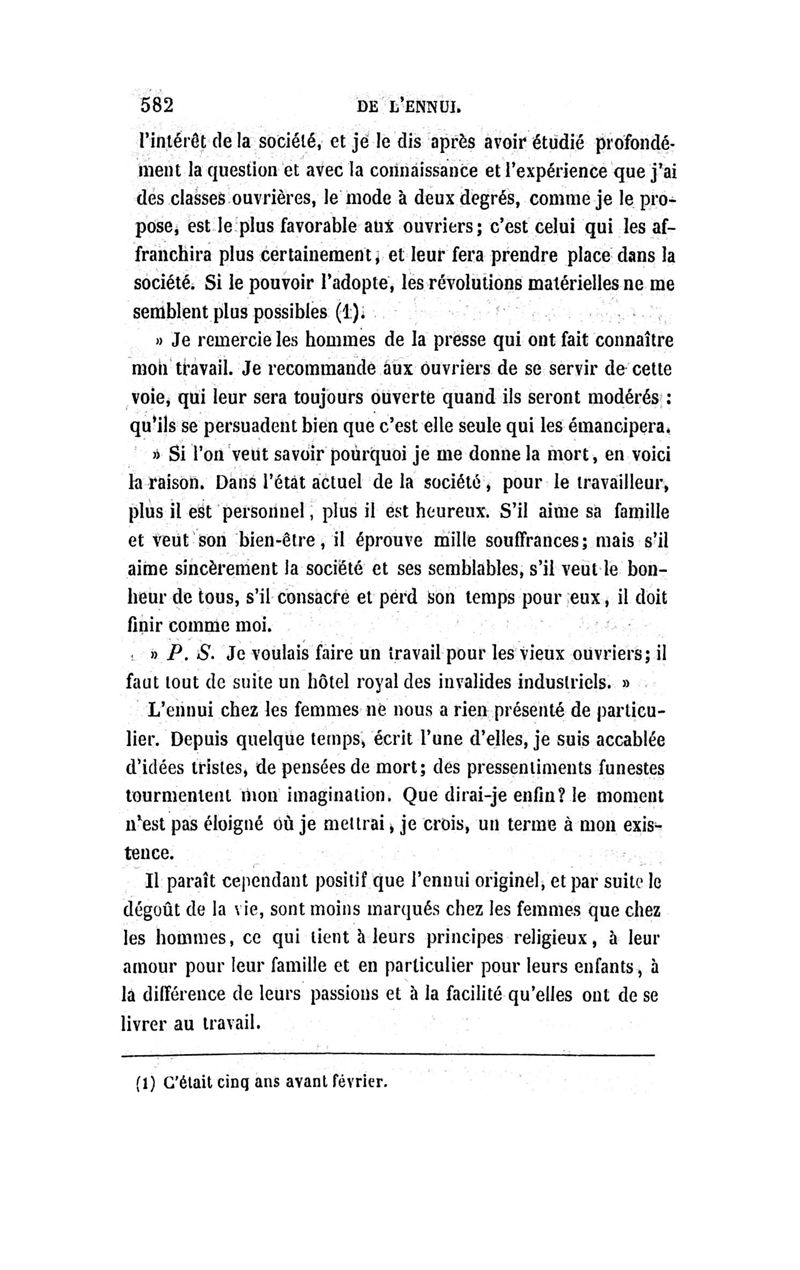 582 DE L'ENNUI.

l'intérêt de la société, et je le dis après avoir étudié profondément la question et avec la connaissance et l'expérience que j'ai des classes ouvrières, le mode à deux degrés, comme je le propose, est le plus favorable aux ouvriers; c'est celui qui les affranchira plus certainement, et leur fera prendre place dans la société. Si le pouvoir l'adopte, les révolutions matérielles ne me semblent plus possibles (1).

» Je remercie les hommes de la presse qui ont fait connaître mon travail. Je recommande aux ouvriers de se servir de cette voie, qui leur sera toujours ouverte quand ils seront modérés : qu'ils se persuadent bien que c'est elle seule qui les émancipera.

» Si l'on veut savoir pourquoi je me donne la mort, en voici la raison. Dans l'état actuel de la société, pour le travailleur, plus il est personnel, plus il est heureux. S'il aime sa famille et veut son bien-être, il éprouve mille souffrances; mais s'il aime sincèrement la société et ses semblables, s'il veut le bonheur de tous, s'il consacre et perd son temps pour eux, il doit finir comme moi.

» P. S. Je voulais faire un travail pour les vieux ouvriers; il faut tout de suite un hôtel royal des invalides industriels. »

L'ennui chez les femmes ne nous a rien présenté de particulier. Depuis quelque temps, écrit l'une d'elles, je suis accablée d'idées tristes, de pensées de mort; des pressentiments funestes tourmentent mon imagination. Que dirai-je enfin? le moment n'est pas éloigné où je mettrai, je crois, un terme à mon existence.

Il paraît cependant positif que l'ennui originel, et par suite le dégoût de la vie, sont moins marqués chez les femmes que chez les hommes, ce qui tient à leurs principes religieux, à leur amour pour leur famille et en particulier pour leurs enfants, à la différence de leurs passions et à la facilité qu'elles ont de se livrer au travail.

(1) C'était cinq ans avant février.